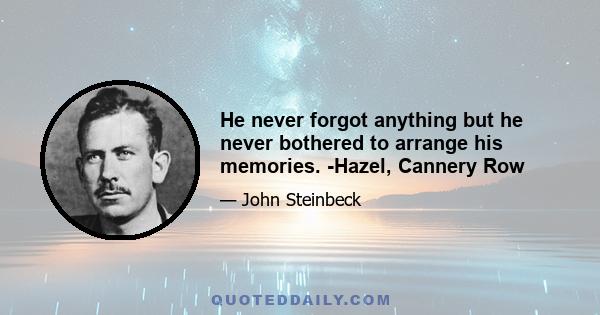 He never forgot anything but he never bothered to arrange his memories. -Hazel, Cannery Row

— John Steinbeck

QUOTEDDAILY.COM